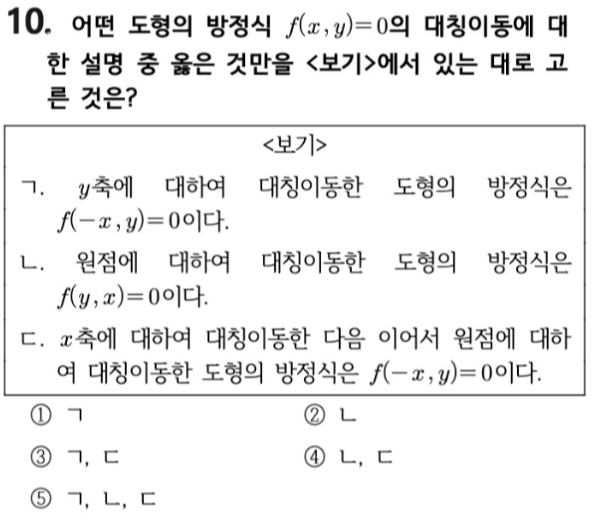 10. 어떤 도형의 방정식 $f(x, y)=0$의 대칭이동에 대한 설명 중 옳은 것만을 <보기>에서 있는 대로 고른 것은?

<보기>

ㄱ. $y$축에 대하여 대칭이동한 도형의 방정식은 $f(-x, y)=0$이다.

ㄴ. 원점에 대하여 대칭이동한 도형의 방정식은 $f(y, x)=0$이다.

ㄷ. $x$축에 대하여 대칭이동한 다음 이어서 원점에 대하여 대칭이동한 도형의 방정식은 $f(-x, y)=0$이다.

① ㄱ
② ㄴ
③ ㄱ, ㄷ
④ ㄴ, ㄷ
⑤ ㄱ, ㄴ, ㄷ